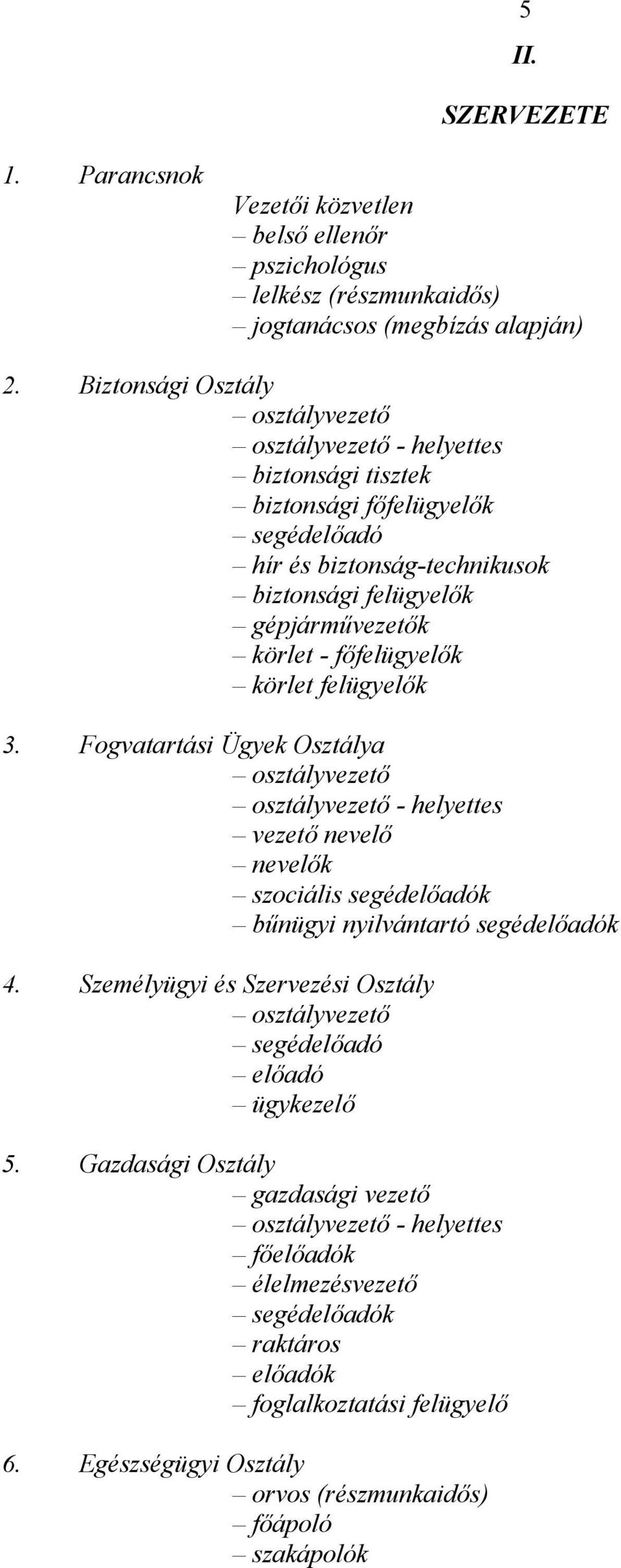 5

II.

SZERVEZETE

1. Parancsnok
Vezetői közvetlen
– belső ellenőr
– pszichológus
– lelkész (részmunkaidős)
– jogtanácsos (megbízás alapján)

2. Biztonsági Osztály
– osztályvezető
– osztályvezető - helyettes
– biztonsági tisztek
– biztonsági főfelügyelők
– segédelőadó
– hír és biztonság-technikusok
– biztonsági felügyelők
– gépjárművezetők
– körlet - főfelügyelők
– körlet felügyelők

3. Fogvatartási Ügyek Osztálya
– osztályvezető
– osztályvezető - helyettes
– vezető nevelő
– nevelők
– szociális segédelőadók
– bűnügyi nyilvántartó segédelőadók

4. Személyügyi és Szervezési Osztály
– osztályvezető
– segédelőadó
– előadó
– ügykezelő

5. Gazdasági Osztály
– gazdasági vezető
– osztályvezető - helyettes
– főelőadók
– élelmezésvezető
– segédelőadók
– raktáros
– előadók
– foglalkoztatási felügyelő

6. Egészségügyi Osztály
– orvos (részmunkaidős)
– főápoló
– szakápolók